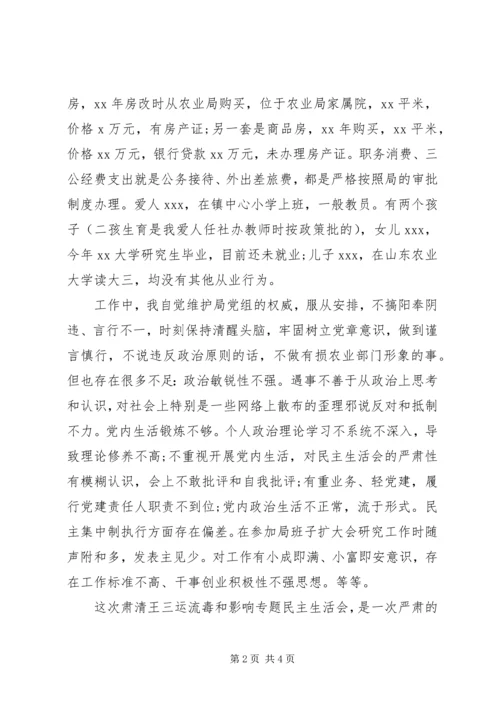 房，xx 年房改时从农业局购买，位于农业局家属院，xx 平米，价格 x 万元，有房产证；另一套是商品房，xx 年购买，xx 平米，价格 xx 万元，银行贷款 xx 万元，未办理房产证。职务消费、三公经费支出就是公务接待、外出差旅费，都是严格按照局的审批制度办理。爱人 xxx，在镇中心小学上班，一般教员。有两个孩子（二孩生育是我爱人任社办教师时按政策批的），女儿 xxx，今年 xx 大学研究生毕业，目前还未就业；儿子 xxx，在山东农业大学读大三，均没有其他从业行为。

工作中，我自觉维护局党组的权威，服从安排，不搞阳奉阴违、言行不一，时刻保持清醒头脑，牢固树立党章意识，做到谨言慎行，不说违反政治原则的话，不做有损农业部门形象的事。但也存在很多不足：政治敏锐性不强。遇事不善于从政治上思考和认识，对社会上特别是一些网络上散布的歪理邪说反对和抵制不力。党内生活锻炼不够。个人政治理论学习不系统不深入，导致理论修养不高；不重视开展党内生活，对民主生活会的严肃性有模糊认识，会上不敢批评和自我批评；有重业务、轻党建，履行党建责任人职责不到位；党内政治生活不正常，流于形式。民主集中制执行方面存在偏差。在参加局班子扩大会研究工作时随声附和多，发表主见少。对工作有小成即满、小富即安意识，存在工作标准不高、干事创业积极性不强思想。等等。

这次肃清王三运流毒和影响专题民主生活会，是一次严肃的

第 2 页 共 4 页